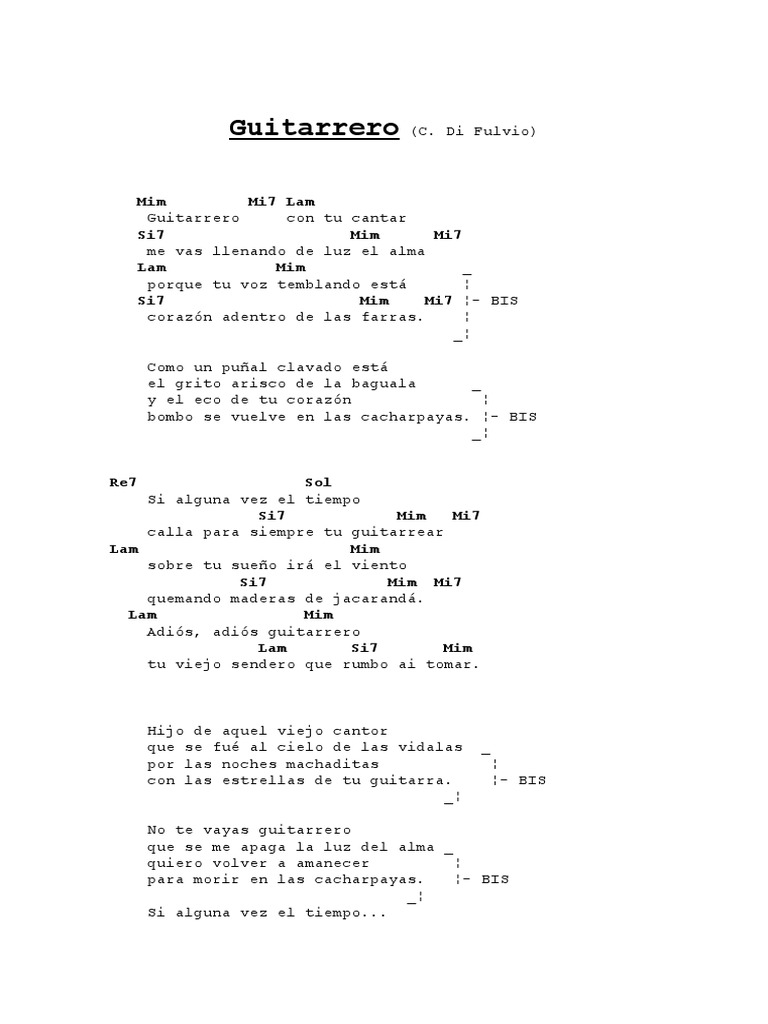 Guitarrero (C. Di Fulvio)

Mim Mi7 Lam
Guitarrero con tu cantar
Si7 Mim Mi7
me vas llenando de luz el alma
Lam Mim
porque tu voz temblando está
Si7 Mim Mi7 ¦- BIS
corazón adentro de las farras.

Como un puñal clavado está
el grito arisco de la baguala
y el eco de tu corazón
bombo se vuelve en las cacharpayas. ¦- BIS

Re7 Sol
Si alguna vez el tiempo
Si7 Mim Mi7
calla para siempre tu guitarrear
Lam Mim
sobre tu sueño irá el viento
Si7 Mim Mi7
quemando maderas de jacarandá.
Lam Mim
Adiós, adiós guitarrero
Lam Si7 Mim
tu viejo sendero que rumbo ai tomar.

Hijo de aquel viejo cantor
que se fué al cielo de las vidalas
por las noches machaditas
con las estrellas de tu guitarra. ¦- BIS

No te vayas guitarrero
que se me apaga la luz del alma
quiero volver a amanecer
para morir en las cacharpayas. ¦- BIS

Si alguna vez el tiempo...